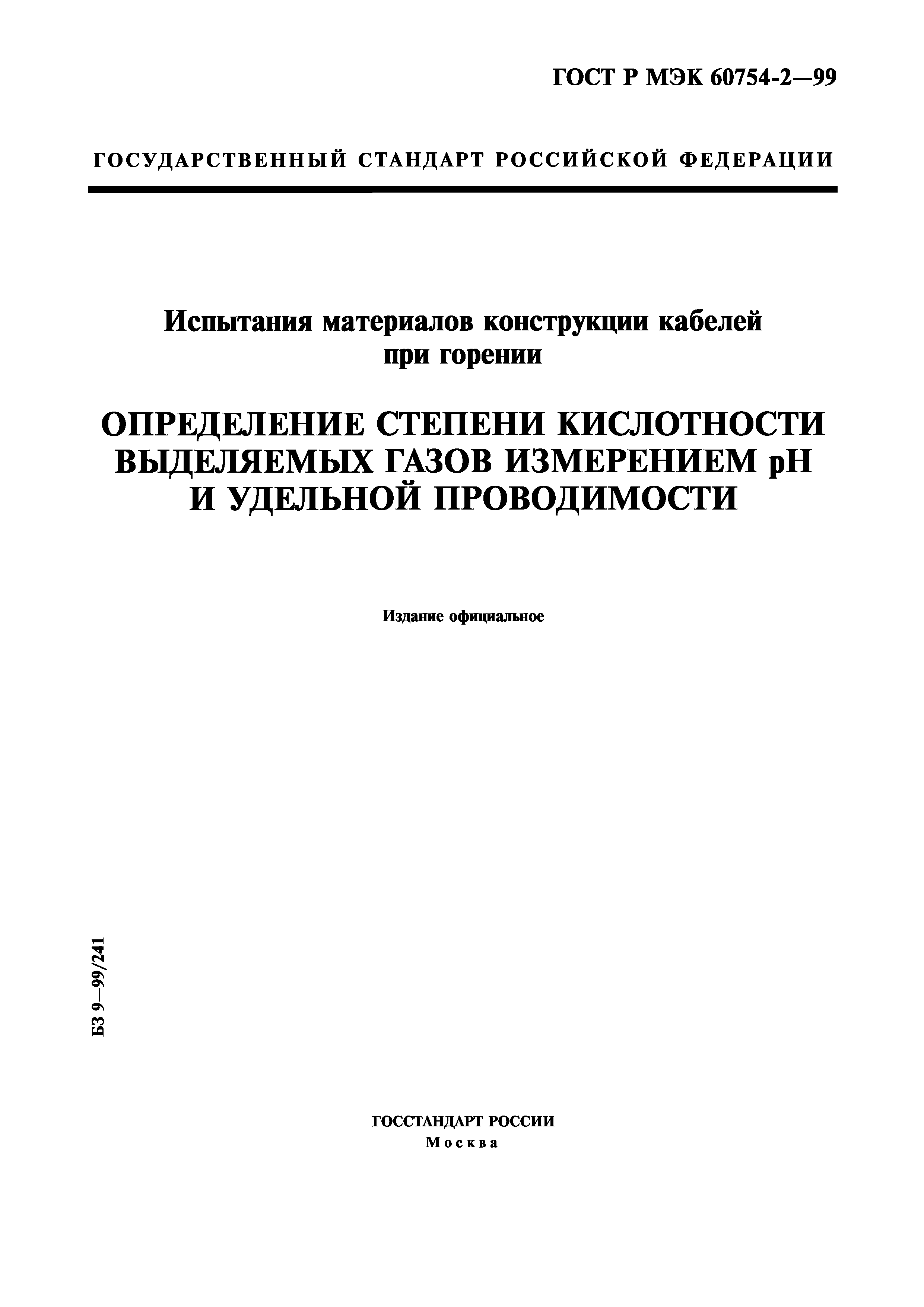 ГОСТ Р МЭК 60754-2—99

ГОСУДАРСТВЕННЫЙ СТАНДАРТ РОССИЙСКОЙ ФЕДЕРАЦИИ

Испытания материалов конструкции кабелей при горении

ОПРЕДЕЛЕНИЕ СТЕПЕНИ КИСЛОТНОСТИ ВЫДЕЛЯЕМЫХ ГАЗОВ ИЗМЕРЕНИЕМ pH И УДЕЛЬНОЙ ПРОВОДИМОСТИ

Издание официальное

БЗ 9—99/241

ГОССТАНДАРТ РОССИИ
Москва